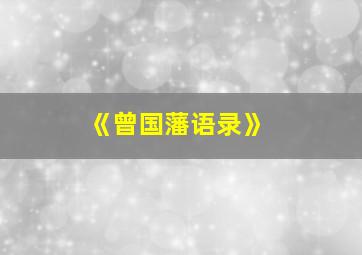 《曾国藩语录》